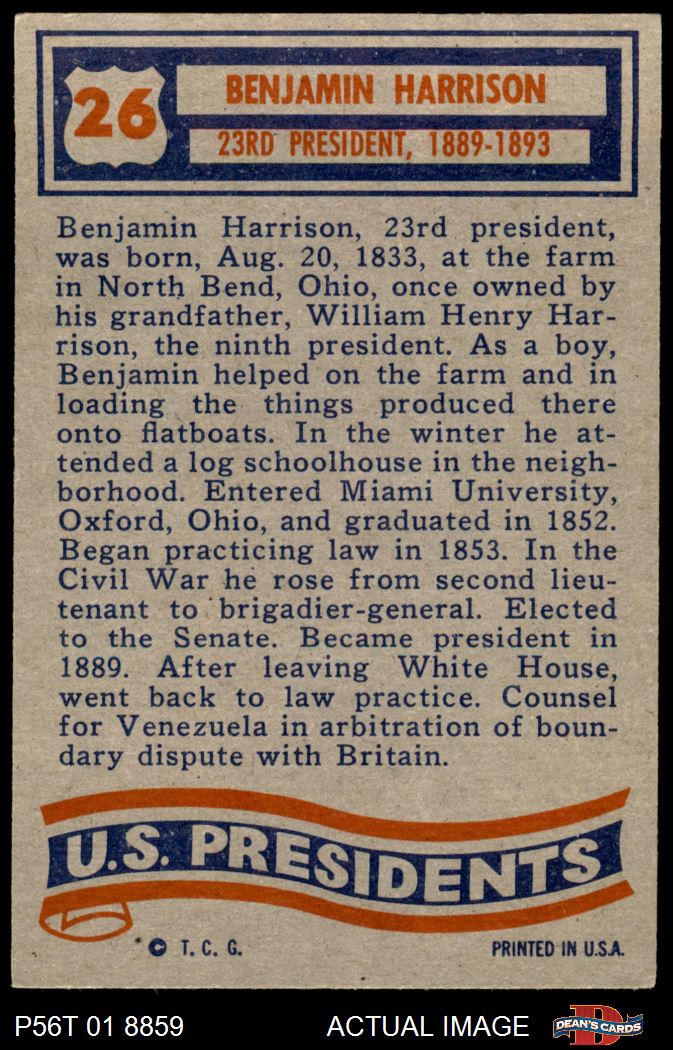 26

BENJAMIN HARRISON

23RD PRESIDENT, 1889-1893

Benjamin Harrison, 23rd president, was born, Aug. 20, 1833, at the farm in North Bend, Ohio, once owned by his grandfather, William Henry Harrison, the ninth president. As a boy, Benjamin helped on the farm and in loading the things produced there onto flatboats. In the winter he attended a log schoolhouse in the neighborhood. Entered Miami University, Oxford, Ohio, and graduated in 1852. Began practicing law in 1853. In the Civil War he rose from second lieutenant to brigadier-general. Elected to the Senate. Became president in 1889. After leaving White House, went back to law practice. Counsel for Venezuela in arbitration of boundary dispute with Britain.

U.S. PRESIDENTS

© T. C. G.

PRINTED IN U.S.A.

P56T 01 8859

ACTUAL IMAGE

DEAN'S CARDS